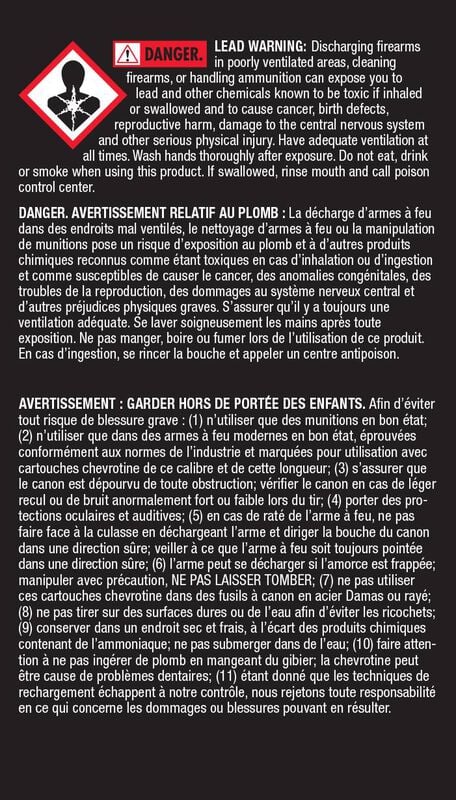 DANGER. LEAD WARNING: Discharging firearms in poorly ventilated areas, cleaning firearms, or handling ammunition can expose you to lead and other chemicals known to be toxic if inhaled or swallowed and to cause cancer, birth defects, reproductive harm, damage to the central nervous system and other serious physical injury. Have adequate ventilation at all times. Wash hands thoroughly after exposure. Do not eat, drink or smoke when using this product. If swallowed, rinse mouth and call poison control center.

DANGER. AVERTISSEMENT RELATIF AU PLOMB : La décharge d'armes à feu dans des endroits mal ventilés, le nettoyage d'armes à feu ou la manipulation de munitions pose un risque d'exposition au plomb et à d'autres produits chimiques reconnus comme étant toxiques en cas d'inhalation ou d'ingestion et comme susceptibles de causer le cancer, des anomalies congénitales, des troubles de la reproduction, des dommages au système nerveux central et d'autres préjudices physiques graves. S'assurer qu'il y a toujours une ventilation adéquate. Se laver soigneusement les mains après toute exposition. Ne pas manger, boire ou fumer lors de l'utilisation de ce produit. En cas d'ingestion, se rincer la bouche et appeler un centre antipoison.

AVERTISSEMENT : GARDER HORS DE PORTÉE DES ENFANTS. Afin d'éviter tout risque de blessure grave : (1) n'utiliser que des munitions en bon état; (2) n'utiliser que dans des armes à feu modernes en bon état, éprouvées conformément aux normes de l'industrie et marquées pour utilisation avec cartouches chevrotine de ce calibre et de cette longueur; (3) s'assurer que le canon est dépourvu de toute obstruction; vérifier le canon en cas de léger recul ou de bruit anormalement fort ou faible lors du tir; (4) porter des protections oculaires et auditives; (5) en cas de raté de l'arme à feu, ne pas faire face à la culasse en déchargeant l'arme et diriger la bouche du canon dans une direction sûre; veiller à ce que l'arme à feu soit toujours pointée dans une direction sûre; (6) l'arme peut se décharger si l'amorce est frappée; manipuler avec précaution, NE PAS LAISSER TOMBER; (7) ne pas utiliser ces cartouches chevrotine dans des fusils à canon en acier Damas ou rayé; (8) ne pas tirer sur des surfaces dures ou de l'eau afin d'éviter les ricochets; (9) conserver dans un endroit sec et frais, à l'écart des produits chimiques contenant de l'ammoniaque; ne pas submerger dans de l'eau; (10) faire attention à ne pas ingérer de plomb en mangeant du gibier; la chevrotine peut être cause de problèmes dentaires; (11) étant donné que les techniques de rechargement échappent à notre contrôle, nous rejetons toute responsabilité en ce qui concerne les dommages ou blessures pouvant en résulter.